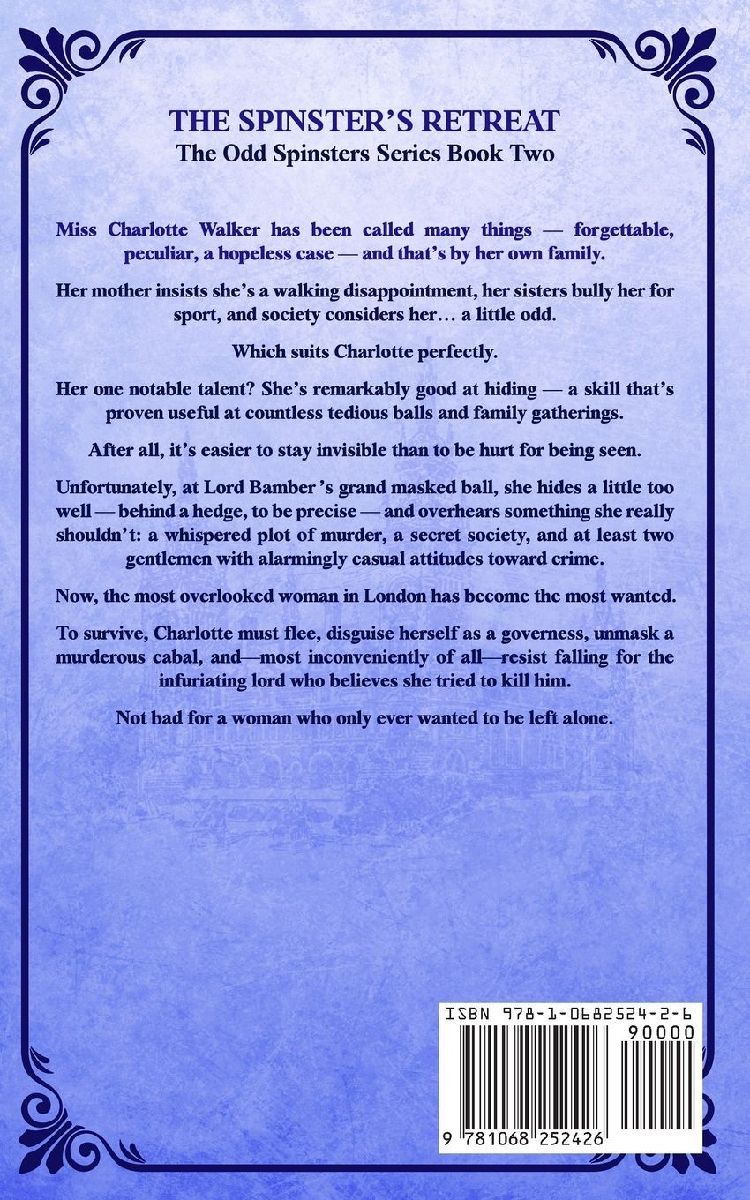 THE SPINSTER'S RETREAT
The Odd Spinsters Series Book Two

Miss Charlotte Walker has been called many things — forgettable, peculiar, a hopeless case — and that's by her own family.

Her mother insists she's a walking disappointment, her sisters bully her for sport, and society considers her… a little odd.

Which suits Charlotte perfectly.

Her one notable talent? She's remarkably good at hiding — a skill that's proven useful at countless tedious balls and family gatherings.

After all, it's easier to stay invisible than to be hurt for being seen.

Unfortunately, at Lord Bamber's grand masked ball, she hides a little too well — behind a hedge, to be precise — and overhears something she really shouldn't: a whispered plot of murder, a secret society, and at least two gentlemen with alarmingly casual attitudes toward crime.

Now, the most overlooked woman in London has become the most wanted.

To survive, Charlotte must flee, disguise herself as a governess, unmask a murderous cabal, and—most inconveniently of all—resist falling for the infuriating lord who believes she tried to kill him.

Not bad for a woman who only ever wanted to be left alone.

ISBN 978-1-0682524-2-6
90000
9 781068 252426